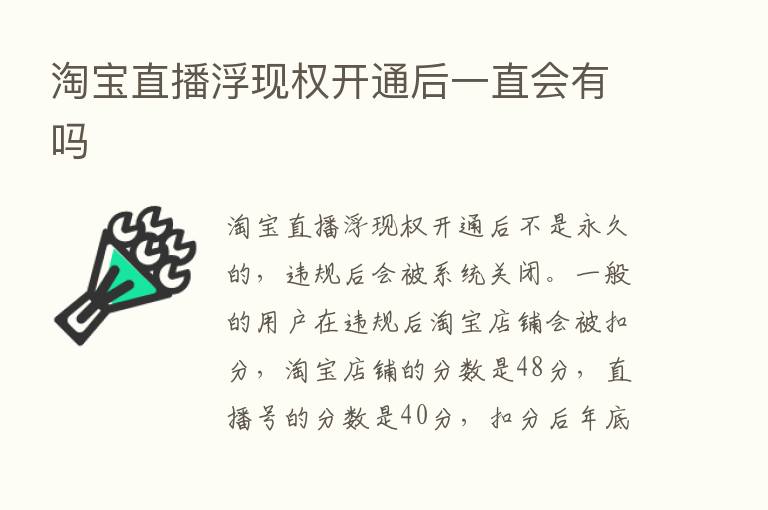 淘宝直播浮现权开通后一直会有吗

淘宝直播浮现权开通后不是永久的，违规后会被系统关闭。一般的用户在违规后淘宝店铺会被扣分，淘宝店铺的分数是48分，直播号的分数是40分，扣分后年底